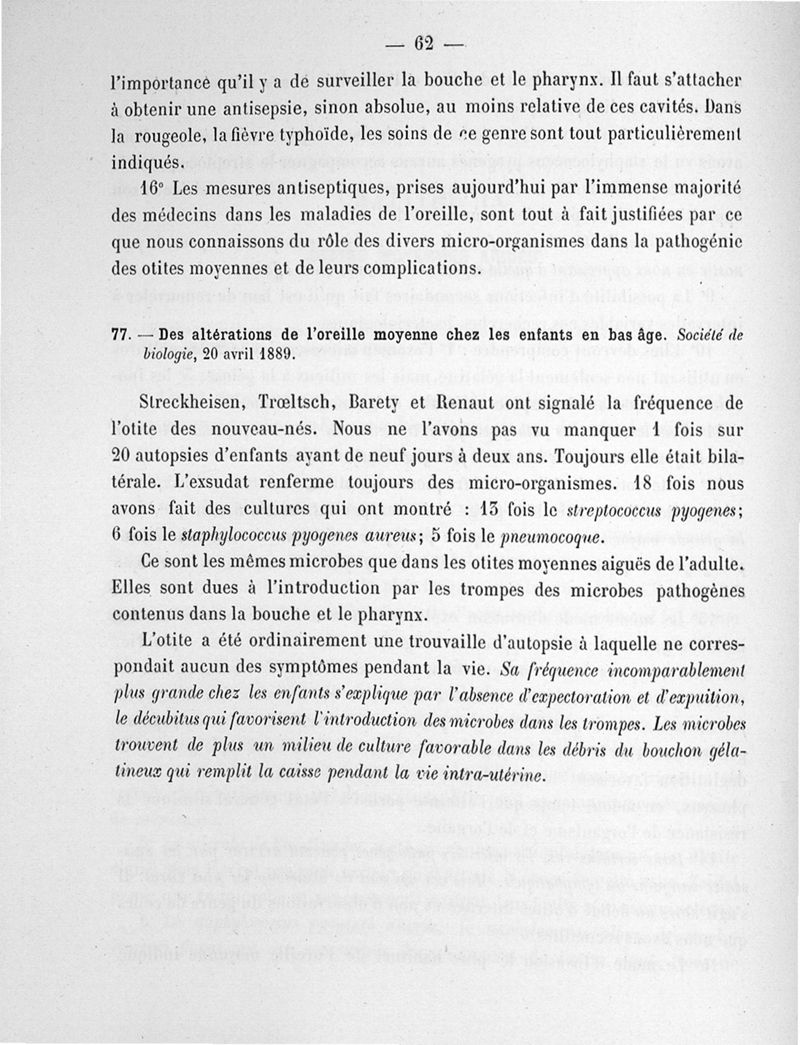 — 62 —

l'importance qu'il y a de surveiller la bouche et le pharynx. Il faut s'attacher à obtenir une antisepsie, sinon absolue, au moins relative de ces cavités. Dans la rougeole, la fièvre typhoïde, les soins de ce genre sont tout particulièrement indiqués.

16° Les mesures antiseptiques, prises aujourd'hui par l'immense majorité des médecins dans les maladies de l'oreille, sont tout à fait justifiées par ce que nous connaissons du rôle des divers micro-organismes dans la pathogénie des otites moyennes et de leurs complications.

77. — Des altérations de l'oreille moyenne chez les enfants en bas âge. Société de biologie, 20 avril 1889.

Streckheisen, Trœltsch, Barety et Renaut ont signalé la fréquence de l'otite des nouveau-nés. Nous ne l'avons pas vu manquer 1 fois sur 20 autopsies d'enfants ayant de neuf jours à deux ans. Toujours elle était bilatérale. L'exsudat renferme toujours des micro-organismes. 18 fois nous avons fait des cultures qui ont montré : 13 fois le streptococcus pyogenes; 6 fois le staphylococcus pyogenes aureus; 5 fois le pneumocoque.

Ce sont les mêmes microbes que dans les otites moyennes aiguës de l'adulte. Elles sont dues à l'introduction par les trompes des microbes pathogènes contenus dans la bouche et le pharynx.

L'otite a été ordinairement une trouvaille d'autopsie à laquelle ne correspondait aucun des symptômes pendant la vie. Sa fréquence incomparablement plus grande chez les enfants s'explique par l'absence d'expectoration et d'expuition, le décubitus qui favorisent l'introduction des microbes dans les trompes. Les microbes trouvent de plus un milieu de culture favorable dans les débris du bouchon gélatineux qui remplit la caisse pendant la vie intra-utérine.